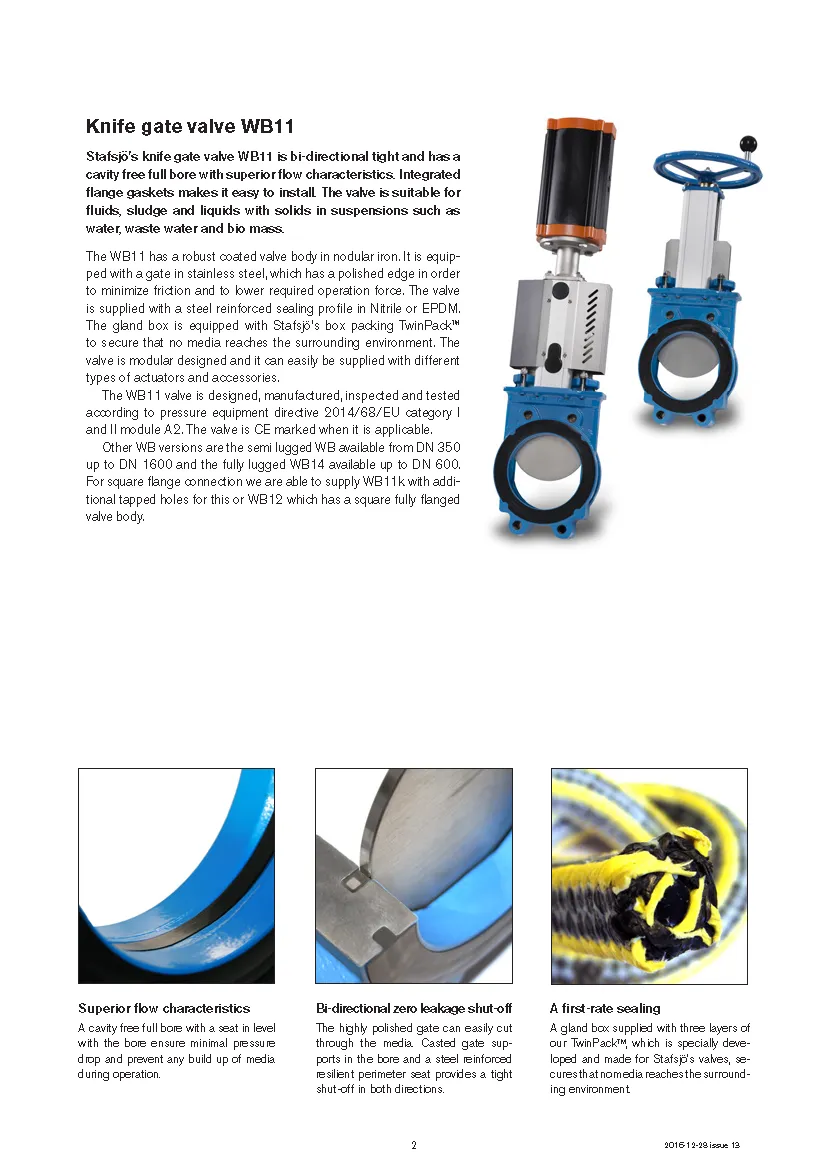 Knife gate valve WB11

Stafsjö's knife gate valve WB11 is bi-directional tight and has a cavity free full bore with superior flow characteristics. Integrated flange gaskets makes it easy to install. The valve is suitable for fluids, sludge and liquids with solids in suspensions such as water, waste water and bio mass.

The WB11 has a robust coated valve body in nodular iron. It is equipped with a gate in stainless steel, which has a polished edge in order to minimize friction and to lower required operation force. The valve is supplied with a steel reinforced sealing profile in Nitrile or EPDM. The gland box is equipped with Stafsjö's box packing TwinPack™ to secure that no media reaches the surrounding environment. The valve is modular designed and it can easily be supplied with different types of actuators and accessories.

The WB11 valve is designed, manufactured, inspected and tested according to pressure equipment directive 2014/68/EU category I and II module A2. The valve is CE marked when it is applicable.

Other WB versions are the semi lugged WB available from DN 350 up to DN 1600 and the fully lugged WB14 available up to DN 600. For square flange connection we are able to supply WB11k with additional tapped holes for this or WB12 which has a square fully flanged valve body.

Superior flow characteristics
A cavity free full bore with a seat in level with the bore ensure minimal pressure drop and prevent any build up of media during operation.

Bi-directional zero leakage shut-off
The highly polished gate can easily cut through the media. Casted gate supports in the bore and a steel reinforced resilient perimeter seat provides a tight shut-off in both directions.

A first-rate sealing
A gland box supplied with three layers of our TwinPack™, which is specially developed and made for Stafsjö's valves, secures that no media reaches the surrounding environment.

2

2016-12-28 issue 13